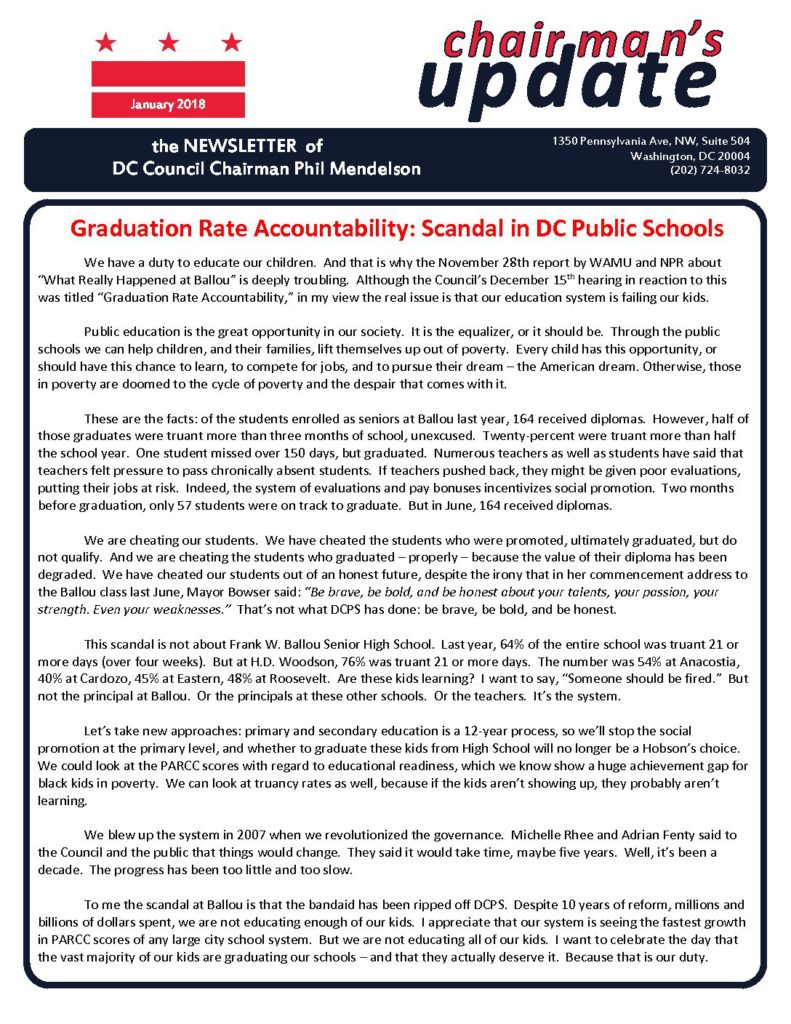 January 2018

chairman's update

the NEWSLETTER of DC Council Chairman Phil Mendelson

1350 Pennsylvania Ave, NW, Suite 504
Washington, DC 20004
(202) 724-8032

Graduation Rate Accountability: Scandal in DC Public Schools

We have a duty to educate our children. And that is why the November 28th report by WAMU and NPR about "What Really Happened at Ballou" is deeply troubling. Although the Council's December 15$^{th}$ hearing in reaction to this was titled "Graduation Rate Accountability," in my view the real issue is that our education system is failing our kids.

Public education is the great opportunity in our society. It is the equalizer, or it should be. Through the public schools we can help children, and their families, lift themselves up out of poverty. Every child has this opportunity, or should have this chance to learn, to compete for jobs, and to pursue their dream – the American dream. Otherwise, those in poverty are doomed to the cycle of poverty and the despair that comes with it.

These are the facts: of the students enrolled as seniors at Ballou last year, 164 received diplomas. However, half of those graduates were truant more than three months of school, unexcused. Twenty-percent were truant more than half the school year. One student missed over 150 days, but graduated. Numerous teachers as well as students have said that teachers felt pressure to pass chronically absent students. If teachers pushed back, they might be given poor evaluations, putting their jobs at risk. Indeed, the system of evaluations and pay bonuses incentivizes social promotion. Two months before graduation, only 57 students were on track to graduate. But in June, 164 received diplomas.

We are cheating our students. We have cheated the students who were promoted, ultimately graduated, but do not qualify. And we are cheating the students who graduated – properly – because the value of their diploma has been degraded. We have cheated our students out of an honest future, despite the irony that in her commencement address to the Ballou class last June, Mayor Bowser said: "Be brave, be bold, and be honest about your talents, your passion, your strength. Even your weaknesses." That's not what DCPS has done: be brave, be bold, and be honest.

This scandal is not about Frank W. Ballou Senior High School. Last year, 64% of the entire school was truant 21 or more days (over four weeks). But at H.D. Woodson, 76% was truant 21 or more days. The number was 54% at Anacostia, 40% at Cardozo, 45% at Eastern, 48% at Roosevelt. Are these kids learning? I want to say, "Someone should be fired." But not the principal at Ballou. Or the principals at these other schools. Or the teachers. It's the system.

Let's take new approaches: primary and secondary education is a 12-year process, so we'll stop the social promotion at the primary level, and whether to graduate these kids from High School will no longer be a Hobson's choice. We could look at the PARCC scores with regard to educational readiness, which we know show a huge achievement gap for black kids in poverty. We can look at truancy rates as well, because if the kids aren't showing up, they probably aren't learning.

We blew up the system in 2007 when we revolutionized the governance. Michelle Rhee and Adrian Fenty said to the Council and the public that things would change. They said it would take time, maybe five years. Well, it's been a decade. The progress has been too little and too slow.

To me the scandal at Ballou is that the bandaid has been ripped off DCPS. Despite 10 years of reform, millions and billions of dollars spent, we are not educating enough of our kids. I appreciate that our system is seeing the fastest growth in PARCC scores of any large city school system. But we are not educating all of our kids. I want to celebrate the day that the vast majority of our kids are graduating our schools – and that they actually deserve it. Because that is our duty.